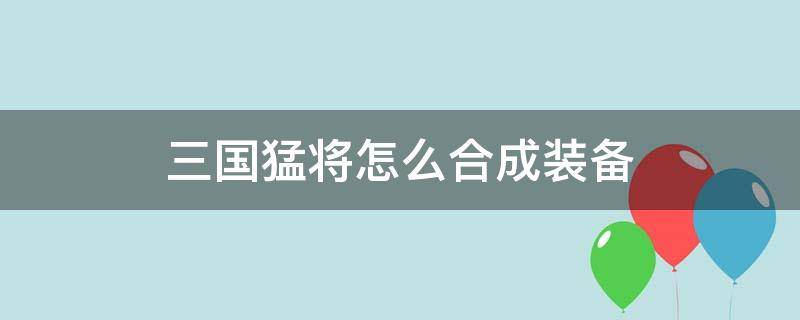 三国猛将怎么合成装备